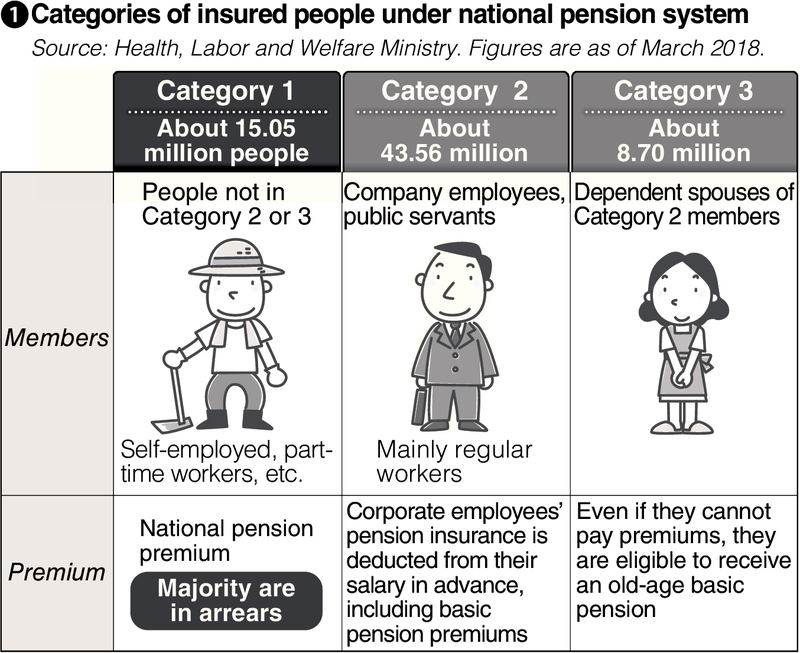 ❶ Categories of insured people under national pension system
Source: Health, Labor and Welfare Ministry. Figures are as of March 2018.

| | Category 1 About 15.05 million people | Category 2 About 43.56 million | Category 3 About 8.70 million |
|---|---|---|---|
| Members | People not in Category 2 or 3 Self-employed, part-time workers, etc. | Company employees, public servants Mainly regular workers | Dependent spouses of Category 2 members |
| Premium | National pension premium Majority are in arrears | Corporate employees' pension insurance is deducted from their salary in advance, including basic pension premiums | Even if they cannot pay premiums, they are eligible to receive an old-age basic pension |